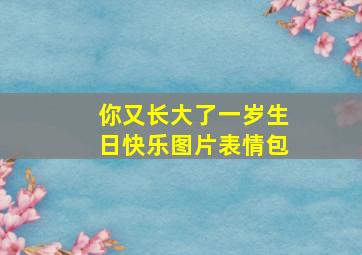 你又长大了一岁生日快乐图片表情包